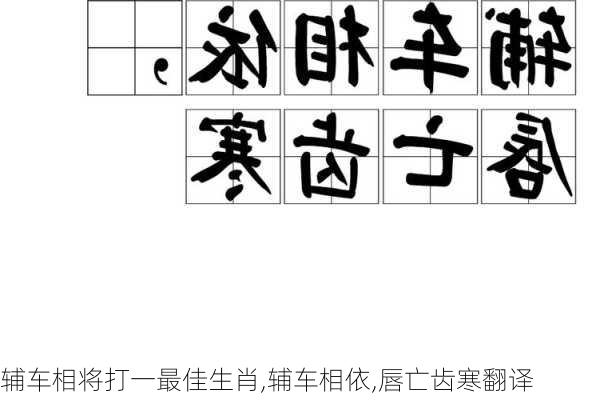 辅车相依，
唇亡齿寒

辅车相将打一最佳生肖,辅车相依,唇亡齿寒翻译